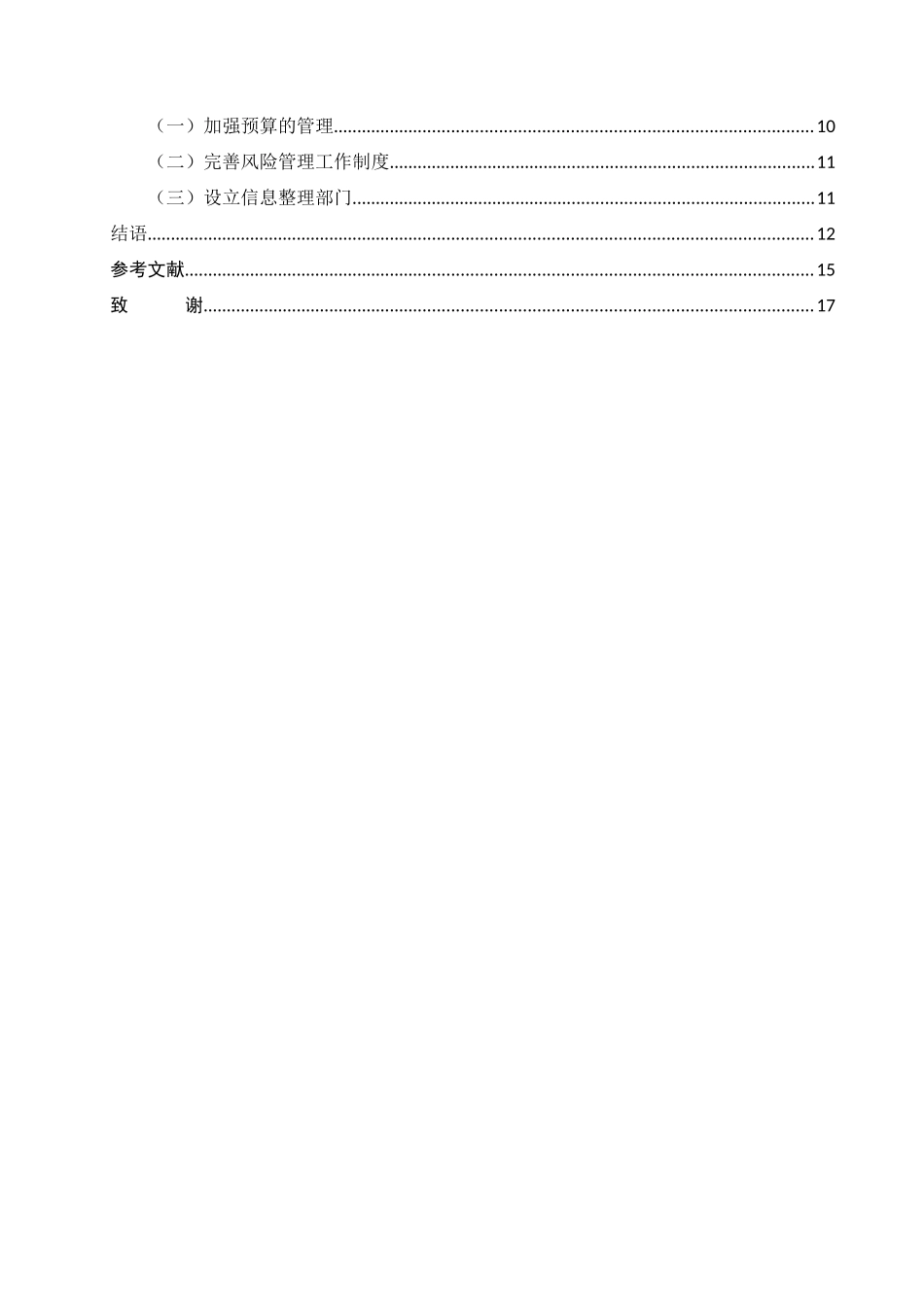 （一）加强预算的管理......10
（二）完善风险管理工作制度......11
（三）设立信息整理部门......11
结语......12
参考文献......15
致　　谢......17